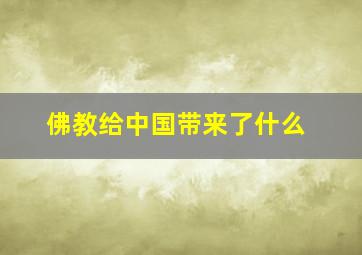 佛教给中国带来了什么